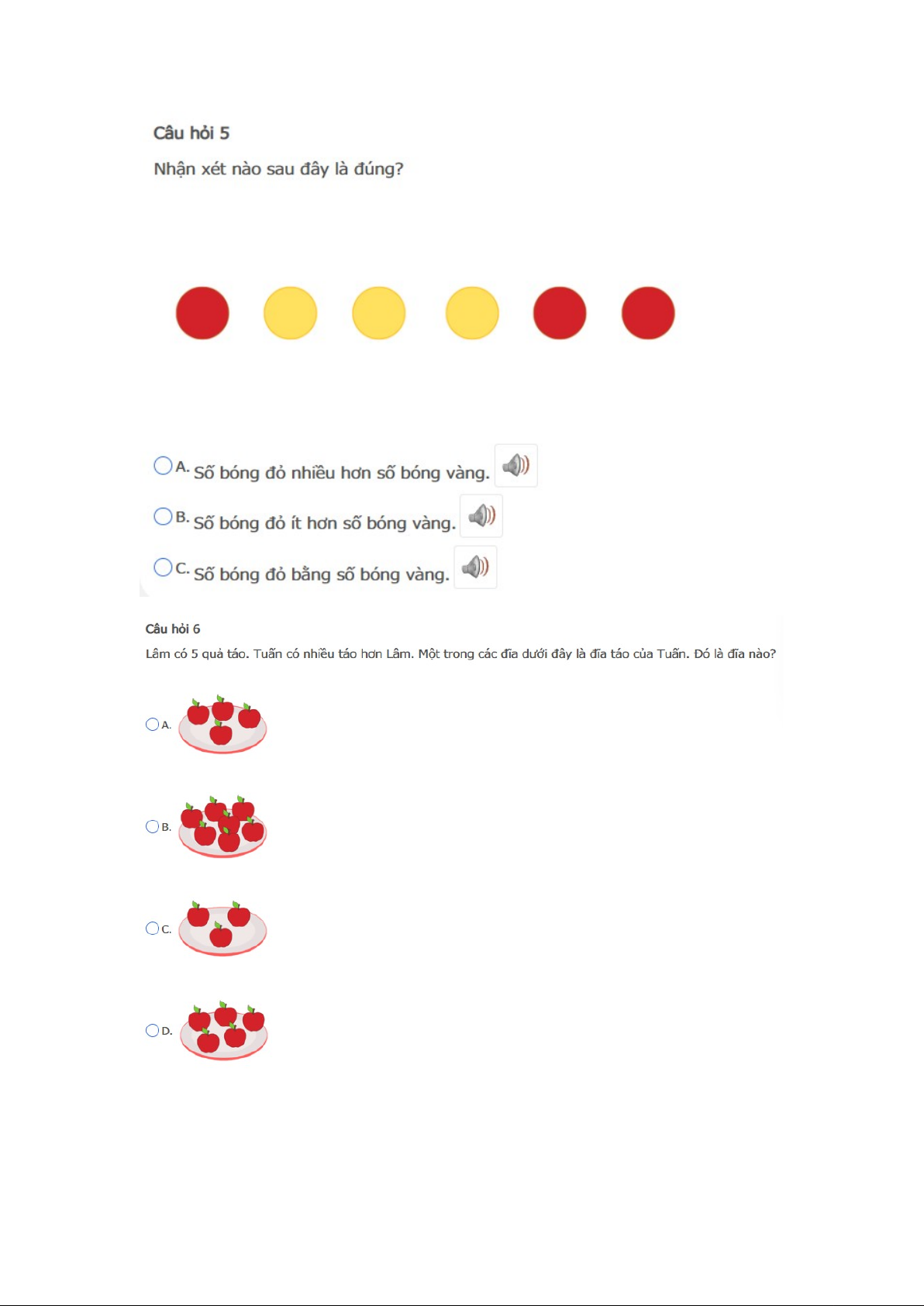 Câu hỏi 5

Nhận xét nào sau đây là đúng?

A. Số bóng đỏ nhiều hơn số bóng vàng.

B. Số bóng đỏ ít hơn số bóng vàng.

C. Số bóng đỏ bằng số bóng vàng.

Câu hỏi 6

Lâm có 5 quả táo. Tuấn có nhiều táo hơn Lâm. Một trong các đĩa dưới đây là đĩa táo của Tuấn. Đó là đĩa nào?

A.

B.

C.

D.